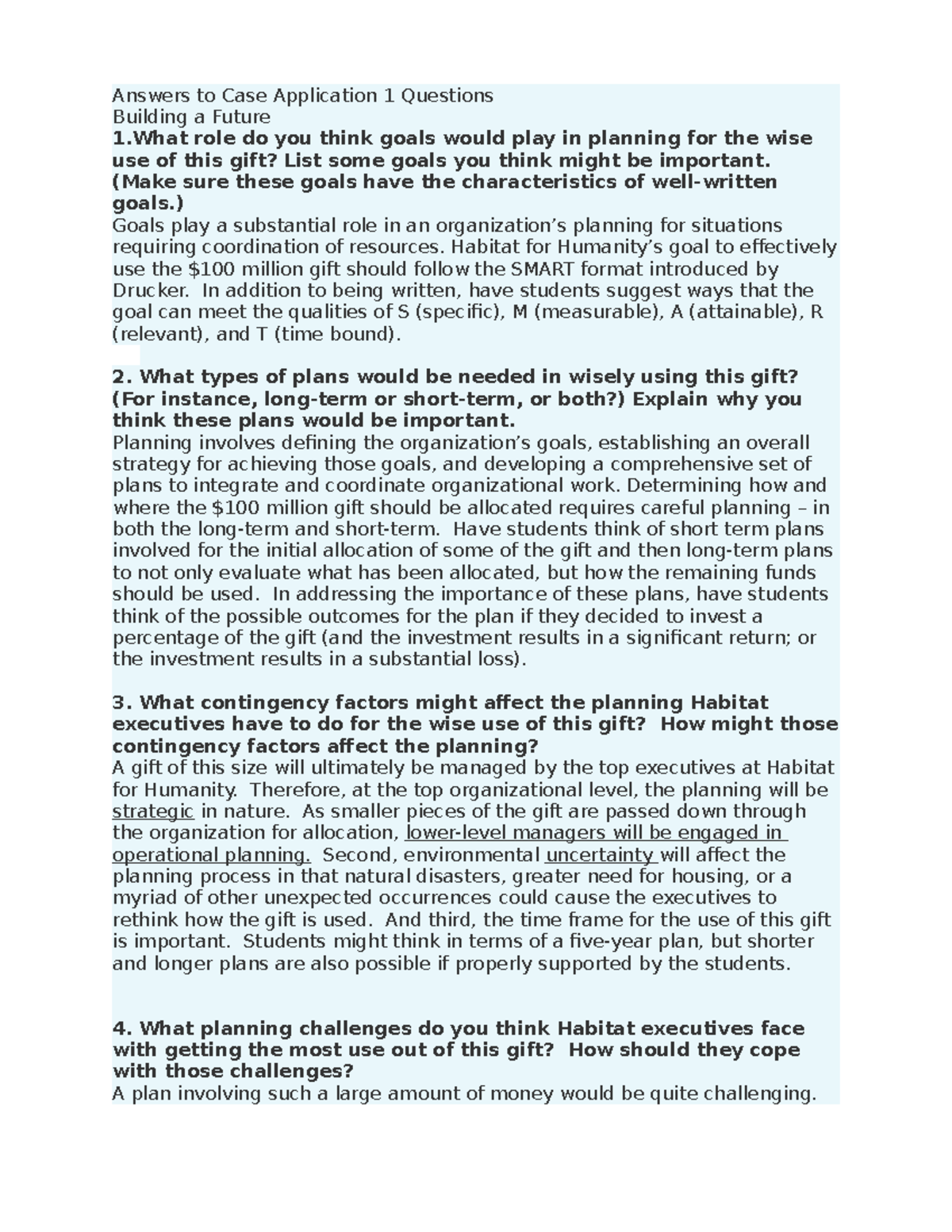 Answers to Case Application 1 Questions
Building a Future

1.What role do you think goals would play in planning for the wise use of this gift? List some goals you think might be important. (Make sure these goals have the characteristics of well-written goals.)

Goals play a substantial role in an organization's planning for situations requiring coordination of resources. Habitat for Humanity's goal to effectively use the $100 million gift should follow the SMART format introduced by Drucker. In addition to being written, have students suggest ways that the goal can meet the qualities of S (specific), M (measurable), A (attainable), R (relevant), and T (time bound).

2. What types of plans would be needed in wisely using this gift? (For instance, long-term or short-term, or both?) Explain why you think these plans would be important.

Planning involves defining the organization's goals, establishing an overall strategy for achieving those goals, and developing a comprehensive set of plans to integrate and coordinate organizational work. Determining how and where the $100 million gift should be allocated requires careful planning – in both the long-term and short-term. Have students think of short term plans involved for the initial allocation of some of the gift and then long-term plans to not only evaluate what has been allocated, but how the remaining funds should be used. In addressing the importance of these plans, have students think of the possible outcomes for the plan if they decided to invest a percentage of the gift (and the investment results in a significant return; or the investment results in a substantial loss).

3. What contingency factors might affect the planning Habitat executives have to do for the wise use of this gift? How might those contingency factors affect the planning?

A gift of this size will ultimately be managed by the top executives at Habitat for Humanity. Therefore, at the top organizational level, the planning will be strategic in nature. As smaller pieces of the gift are passed down through the organization for allocation, lower-level managers will be engaged in operational planning. Second, environmental uncertainty will affect the planning process in that natural disasters, greater need for housing, or a myriad of other unexpected occurrences could cause the executives to rethink how the gift is used. And third, the time frame for the use of this gift is important. Students might think in terms of a five-year plan, but shorter and longer plans are also possible if properly supported by the students.

4. What planning challenges do you think Habitat executives face with getting the most use out of this gift? How should they cope with those challenges?

A plan involving such a large amount of money would be quite challenging.